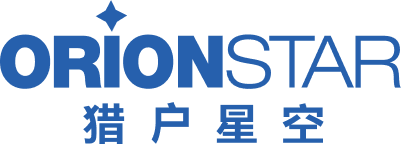 ORIONSTAR
猎户星空